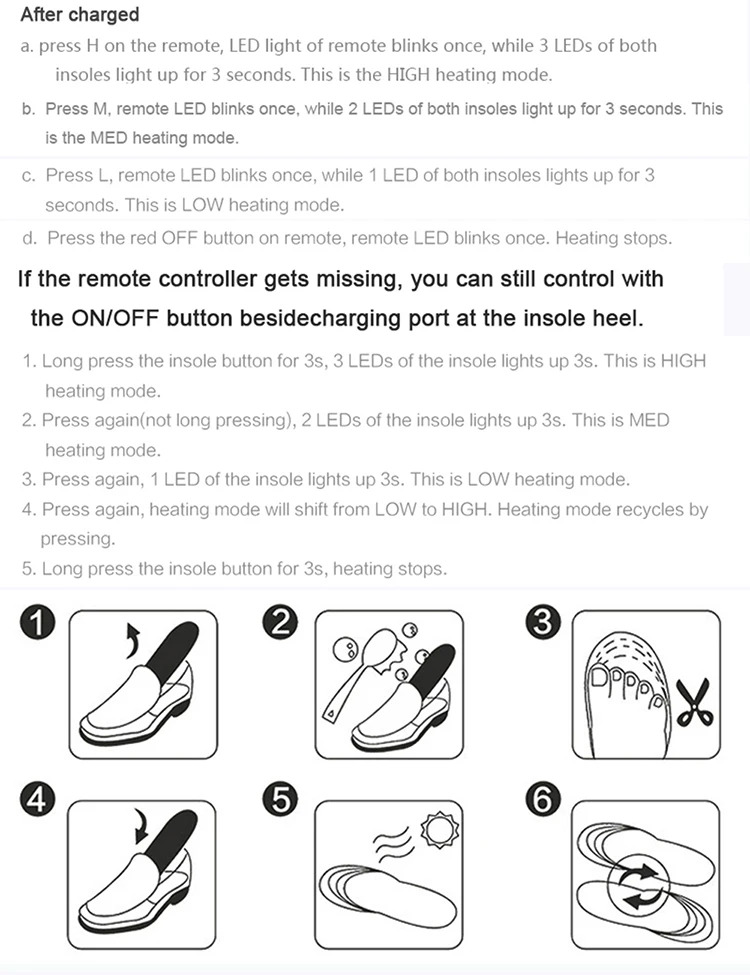 After charged

a. press H on the remote, LED light of remote blinks once, while 3 LEDs of both insoles light up for 3 seconds. This is the HIGH heating mode.

b. Press M, remote LED blinks once, while 2 LEDs of both insoles light up for 3 seconds. This is the MED heating mode.

c. Press L, remote LED blinks once, while 1 LED of both insoles lights up for 3 seconds. This is LOW heating mode.

d. Press the red OFF button on remote, remote LED blinks once. Heating stops.

If the remote controller gets missing, you can still control with the ON/OFF button besidecharging port at the insole heel.

1. Long press the insole button for 3s, 3 LEDs of the insole lights up 3s. This is HIGH heating mode.
2. Press again(not long pressing), 2 LEDs of the insole lights up 3s. This is MED heating mode.
3. Press again, 1 LED of the insole lights up 3s. This is LOW heating mode.
4. Press again, heating mode will shift from LOW to HIGH. Heating mode recycles by pressing.
5. Long press the insole button for 3s, heating stops.

1

2

3

4

5

6